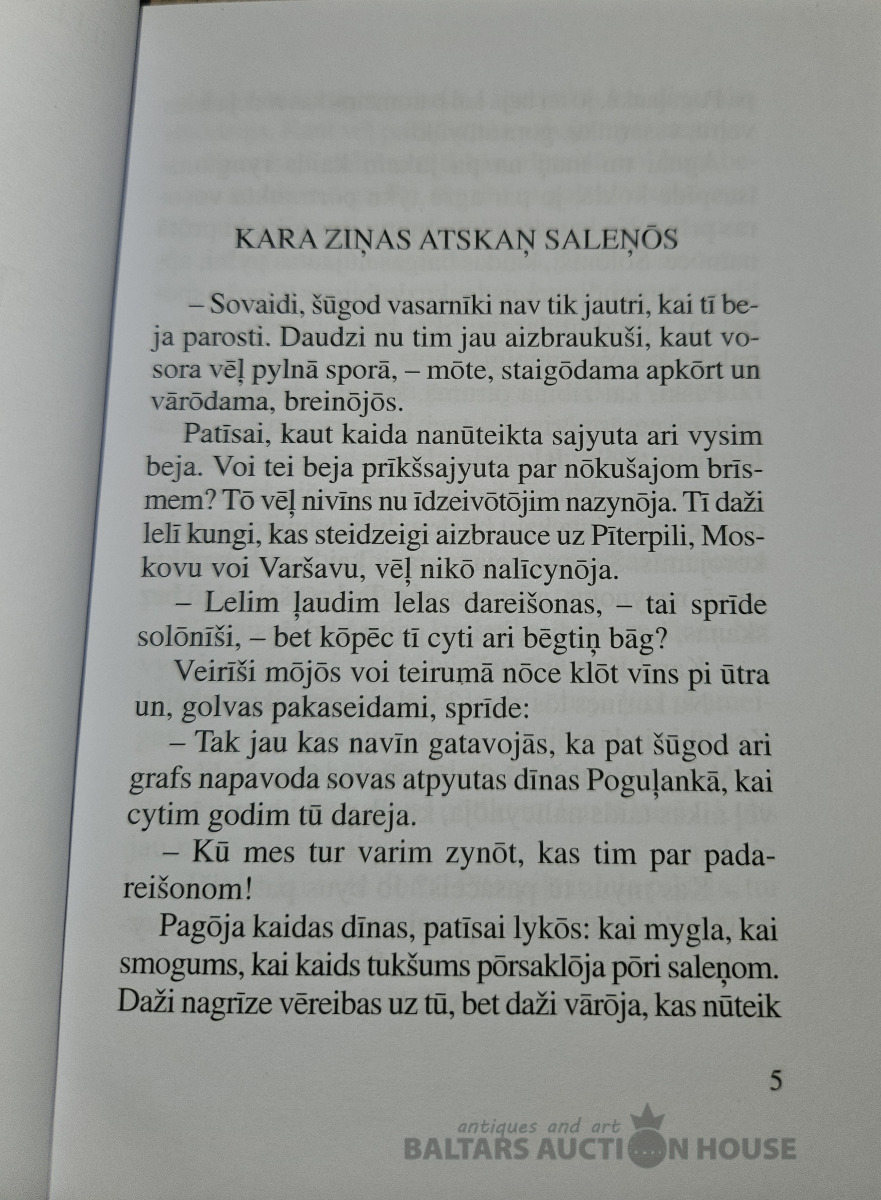 KARA ZIŅAS ATSKAŅ SALEŅŌS

– Sovaidi, šūgod vasarnīki nav tik jautri, kai tī beja parosti. Daudzi nu tim jau aizbraukuši, kaut vosora vēļ pylnā sporā, – mōte, staigōdama apkōrt un vārōdama, breinōjōs.

Patīsai, kaut kaida nanūteikta sajyuta ari vysim beja. Voi tei beja prīkšsajyuta par nōkušajom brīsmem? Tō vēļ nivīns nu īdzeivōtōjim nazynōja. Tī daži lelī kungi, kas steidzeigi aizbrauce uz Pīterpili, Moskovu voi Varšavu, vēļ nikō nalīcynōja.

– Lelim ļaudim lelas dareišonas, – tai sprīde solōnīši, – bet kōpēc tī cyti ari bēgtiņ bāg?

Veirīši mōjōs voi teirumā nōce klōt vīns pi ūtra un, golvas pakaseidami, sprīde:

– Tak jau kas navīn gatavojās, ka pat šūgod ari grafs napavoda sovas atpyutas dīnas Poguļankā, kai cytim godim tū dareja.

– Kū mes tur varim zynōt, kas tim par padareišonom!

Pagōja kaidas dīnas, patīsai lykōs: kai mygla, kai smogums, kai kaids tukšums pōrsaklōja pōri saleņom. Daži nagrīze vēreibas uz tū, bet daži vārōja, kas nūteik

5

antiques and art
BALTARS AUCTION HOUSE